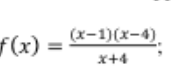 $f(x) = \frac{(x-1)(x-4)}{x+4}$;